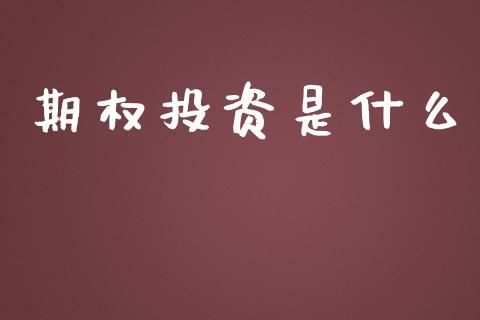 期权投资是什么